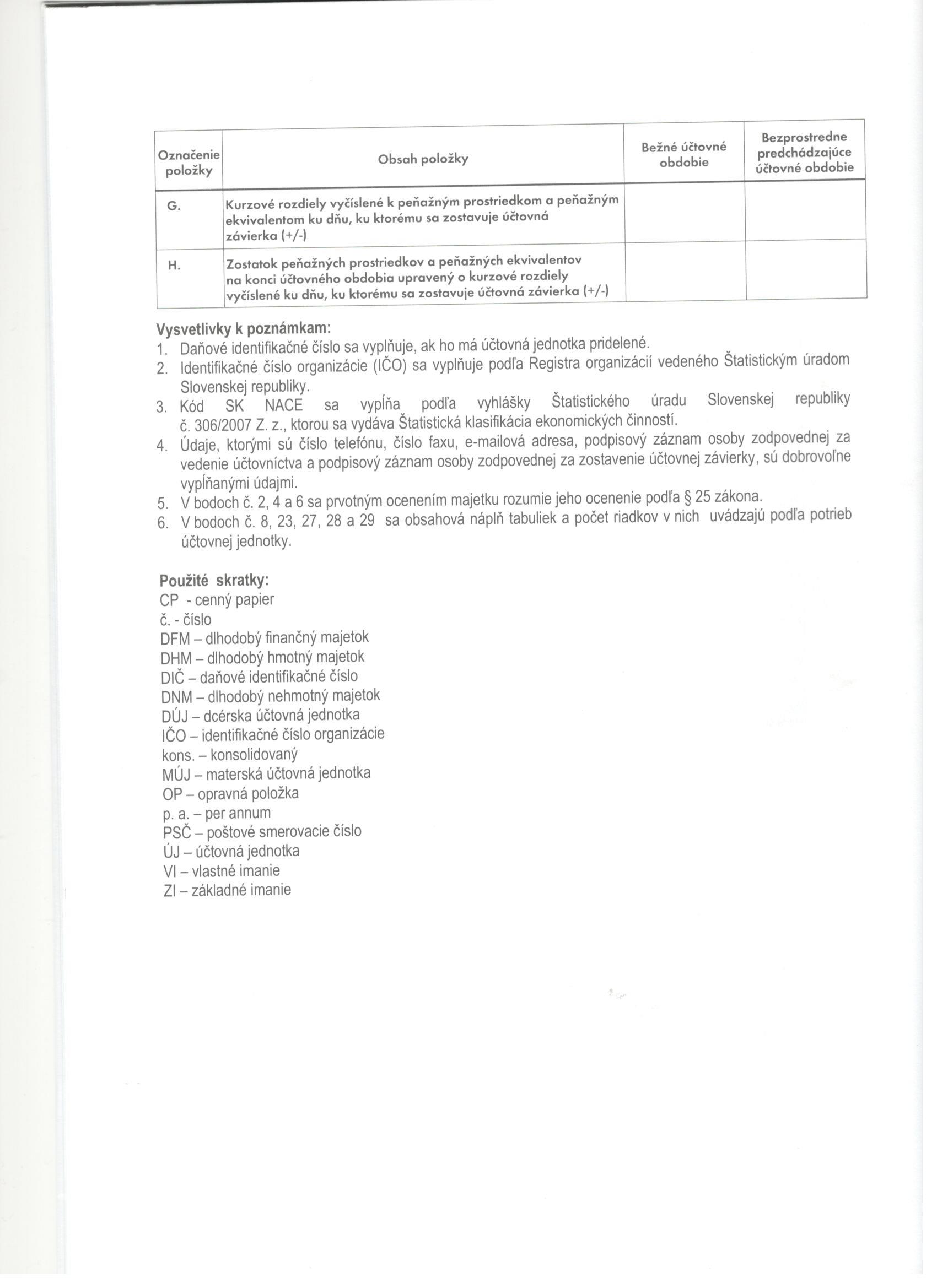 | Označenie položky | Obsah položky | Bežné účtovné obdobie | Bezprostredne predchádzajúce účtovné obdobie |
|---|---|---|---|
| G. | Kurzové rozdiely vyčíslené k peňažným prostriedkom a peňažným ekvivalentom ku dňu, ku ktorému sa zostavuje účtovná závierka (+/-) | | |
| H. | Zostatok peňažných prostriedkov a peňažných ekvivalentov na konci účtovného obdobia upravený o kurzové rozdiely vyčíslené ku dňu, ku ktorému sa zostavuje účtovná závierka (+/-) | | |

Vysvetlivky k poznámkam:
1. Daňové identifikačné číslo sa vyplňuje, ak ho má účtovná jednotka pridelené.
2. Identifikačné číslo organizácie (IČO) sa vyplňuje podľa Registra organizácií vedeného Štatistickým úradom Slovenskej republiky.
3. Kód SK NACE sa vypĺňa podľa vyhlášky Štatistického úradu Slovenskej republiky č. 306/2007 Z. z., ktorou sa vydáva Štatistická klasifikácia ekonomických činností.
4. Údaje, ktorými sú číslo telefónu, číslo faxu, e-mailová adresa, podpisový záznam osoby zodpovednej za vedenie účtovníctva a podpisový záznam osoby zodpovednej za zostavenie účtovnej závierky, sú dobrovoľne vypĺňanými údajmi.
5. V bodoch č. 2, 4 a 6 sa prvotným ocenením majetku rozumie jeho ocenenie podľa § 25 zákona.
6. V bodoch č. 8, 23, 27, 28 a 29 sa obsahová náplň tabuliek a počet riadkov v nich uvádzajú podľa potrieb účtovnej jednotky.

Použité skratky:
CP - cenný papier
č. - číslo
DFM – dlhodobý finančný majetok
DHM – dlhodobý hmotný majetok
DIČ – daňové identifikačné číslo
DNM – dlhodobý nehmotný majetok
DÚJ – dcérska účtovná jednotka
IČO – identifikačné číslo organizácie
kons. – konsolidovaný
MÚJ – materská účtovná jednotka
OP – opravná položka
p. a. – per annum
PSČ – poštové smerovacie číslo
ÚJ – účtovná jednotka
VI – vlastné imanie
ZI – základné imanie